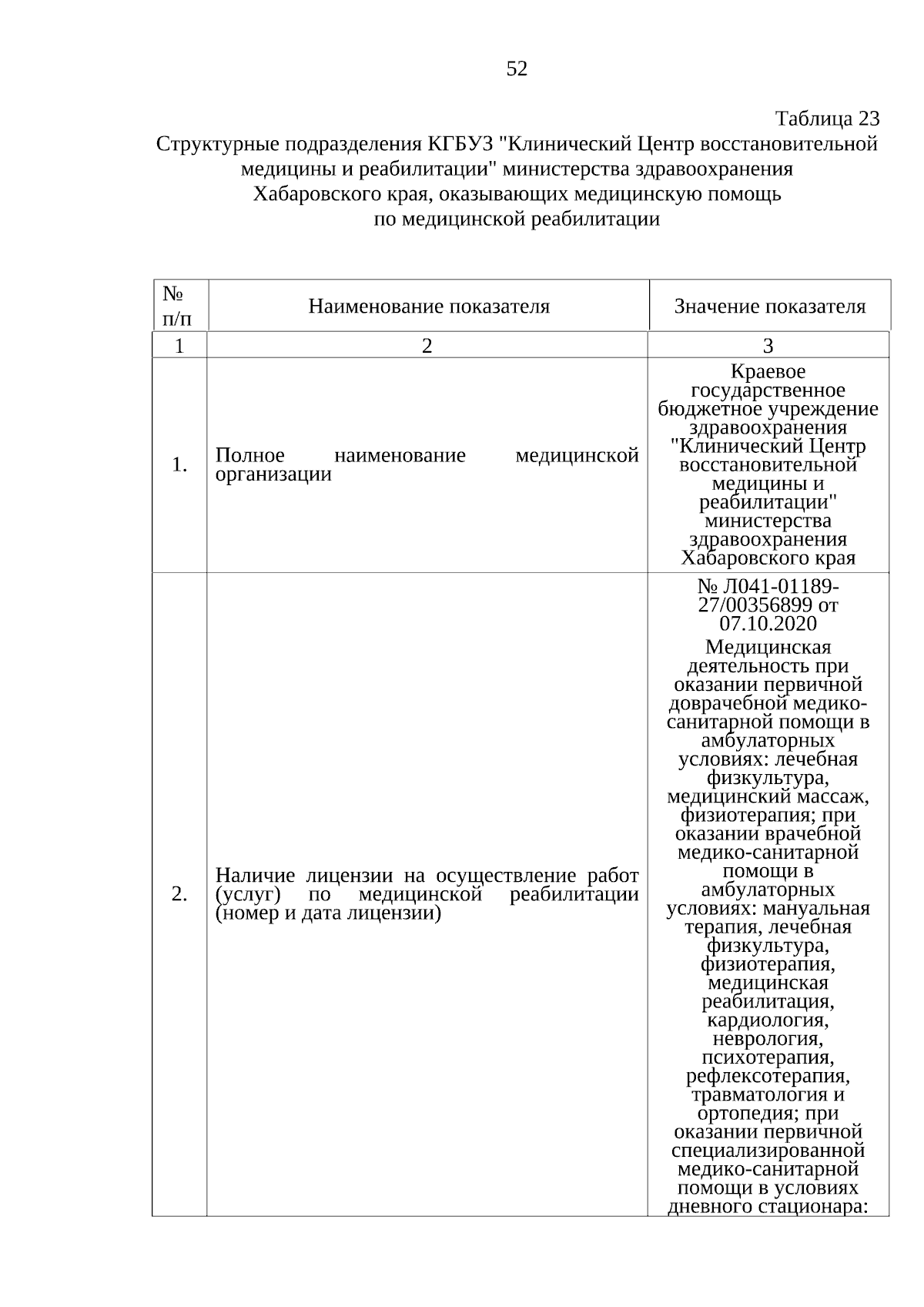 52

Таблица 23

Структурные подразделения КГБУЗ "Клинический Центр восстановительной медицины и реабилитации" министерства здравоохранения Хабаровского края, оказывающих медицинскую помощь по медицинской реабилитации

| № п/п | Наименование показателя | Значение показателя |
|---|---|---|
| 1 | 2 | 3 |
| 1. | Полное наименование медицинской организации | Краевое государственное бюджетное учреждение здравоохранения "Клинический Центр восстановительной медицины и реабилитации" министерства здравоохранения Хабаровского края |
| 2. | Наличие лицензии на осуществление работ (услуг) по медицинской реабилитации (номер и дата лицензии) | № Л041-01189-27/00356899 от 07.10.2020 Медицинская деятельность при оказании первичной доврачебной медико-санитарной помощи в амбулаторных условиях: лечебная физкультура, медицинский массаж, физиотерапия; при оказании врачебной медико-санитарной помощи в амбулаторных условиях: мануальная терапия, лечебная физкультура, физиотерапия, медицинская реабилитация, кардиология, неврология, психотерапия, рефлексотерапия, травматология и ортопедия; при оказании первичной специализированной медико-санитарной помощи в условиях дневного стационара: |